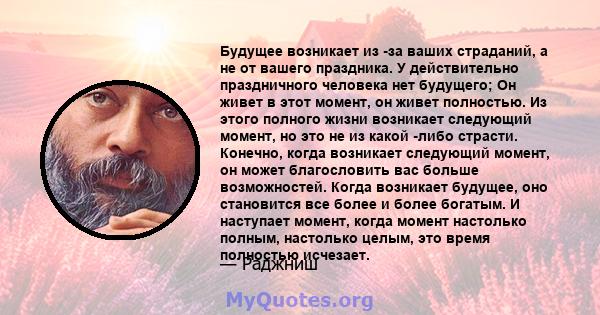 Будущее возникает из -за ваших страданий, а не от вашего праздника. У действительно праздничного человека нет будущего; Он живет в этот момент, он живет полностью. Из этого полного жизни возникает следующий момент, но это не из какой -либо страсти. Конечно, когда возникает следующий момент, он может благословить вас больше возможностей. Когда возникает будущее, оно становится все более и более богатым. И наступает момент, когда момент настолько полным, настолько целым, это время полностью исчезает.

— Раджниш

MyQuotes.org